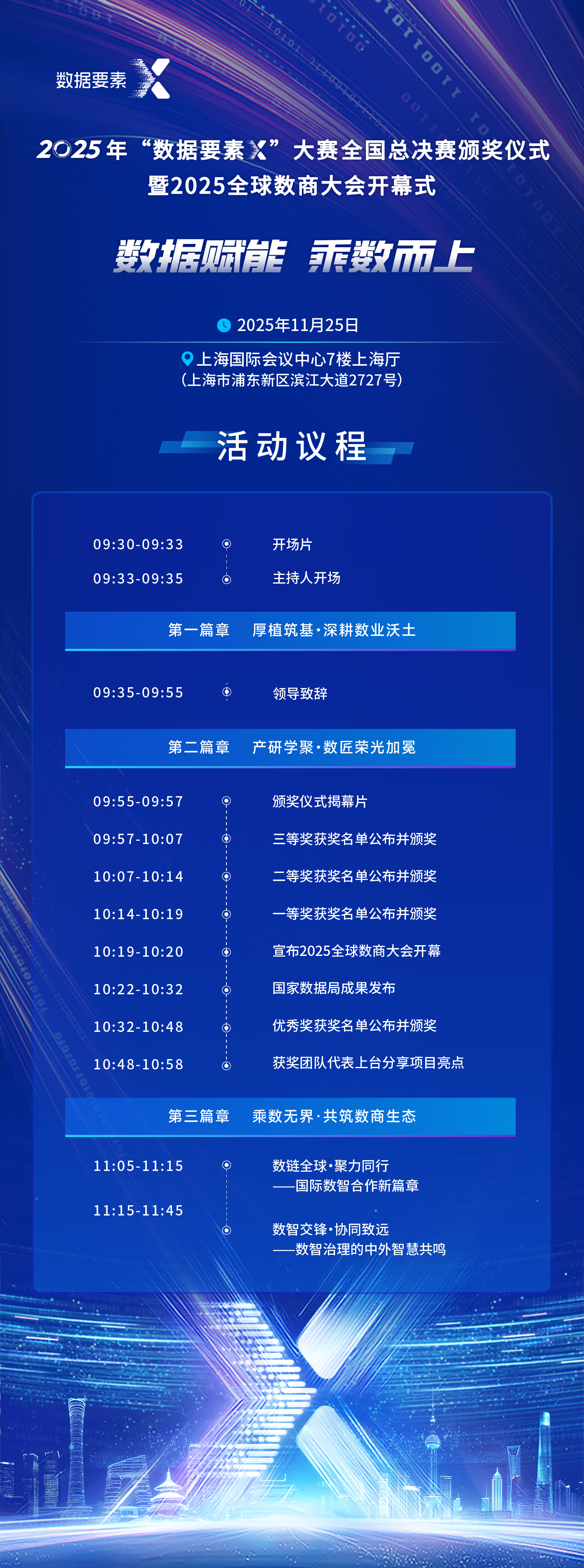 数据要素X

2025年“数据要素X”大赛全国总决赛颁奖仪式
暨2025全球数商大会开幕式

数据赋能 乘数而上

2025年11月25日

上海国际会议中心7楼上海厅
(上海市浦东新区滨江大道2727号)

活动议程

09:30-09:33 开场片
09:33-09:35 主持人开场

第一篇章 厚植筑基·深耕数业沃土

09:35-09:55 领导致辞

第二篇章 产研学聚·数匠荣光加冕

09:55-09:57 颁奖仪式揭幕片
09:57-10:07 三等奖获奖名单公布并颁奖
10:07-10:14 二等奖获奖名单公布并颁奖
10:14-10:19 一等奖获奖名单公布并颁奖
10:19-10:20 宣布2025全球数商大会开幕
10:22-10:32 国家数据局成果发布
10:32-10:48 优秀奖获奖名单公布并颁奖
10:48-10:58 获奖团队代表上台分享项目亮点

第三篇章 乘数无界·共筑数商生态

11:05-11:15 数链全球·聚力同行
——国际数智合作新篇章
11:15-11:45 数智交锋·协同致远
——数智治理的中外智慧共鸣